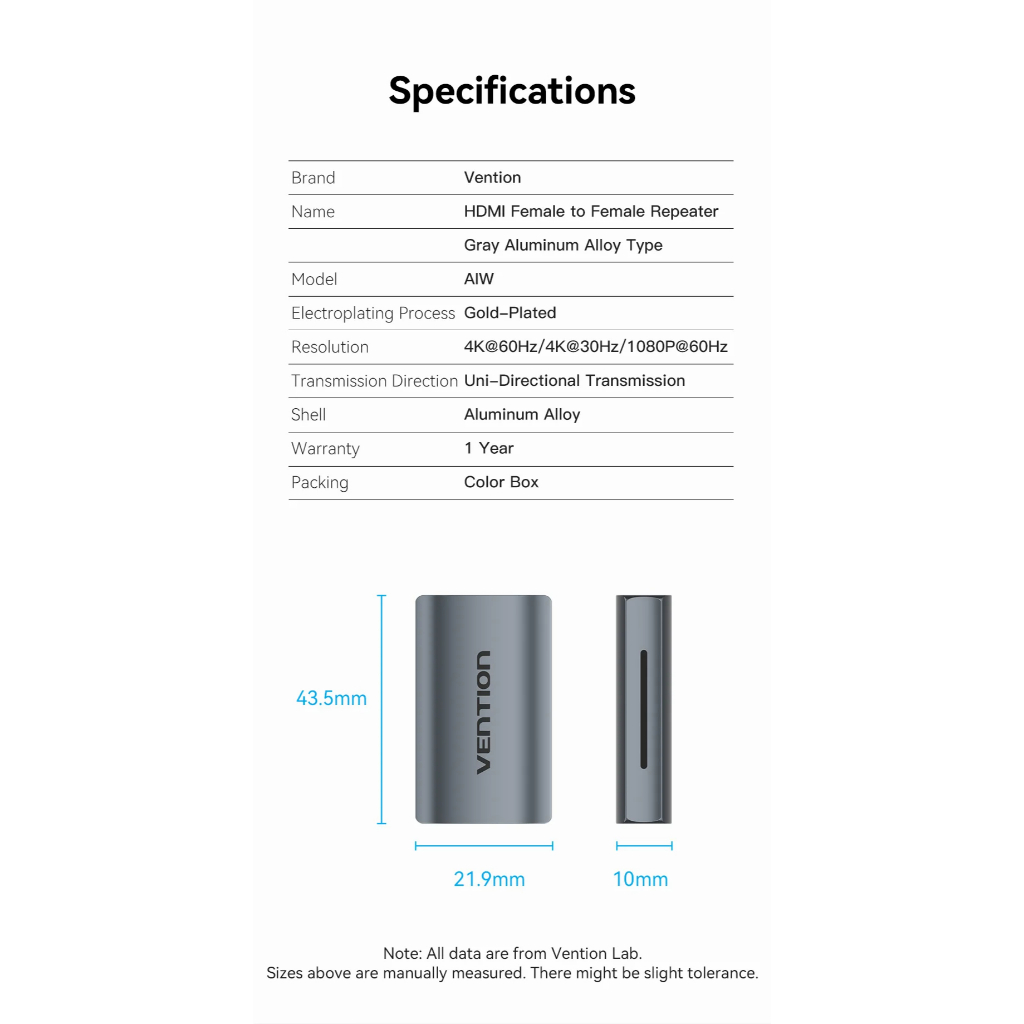 Specifications

| | |
|---|---|
| Brand | Vention |
| Name | HDMI Female to Female Repeater |
| | Gray Aluminum Alloy Type |
| Model | AIW |
| Electroplating Process | Gold-Plated |
| Resolution | 4K@60Hz/4K@30Hz/1080P@60Hz |
| Transmission Direction | Uni-Directional Transmission |
| Shell | Aluminum Alloy |
| Warranty | 1 Year |
| Packing | Color Box |

43.5mm

VENTION

21.9mm

10mm

Note: All data are from Vention Lab.
Sizes above are manually measured. There might be slight tolerance.